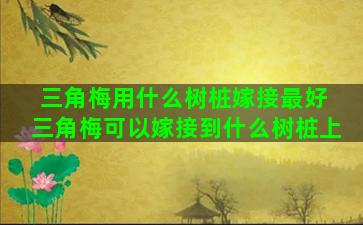 三角梅用什么树桩嫁接最好
三角梅可以嫁接到什么树桩上